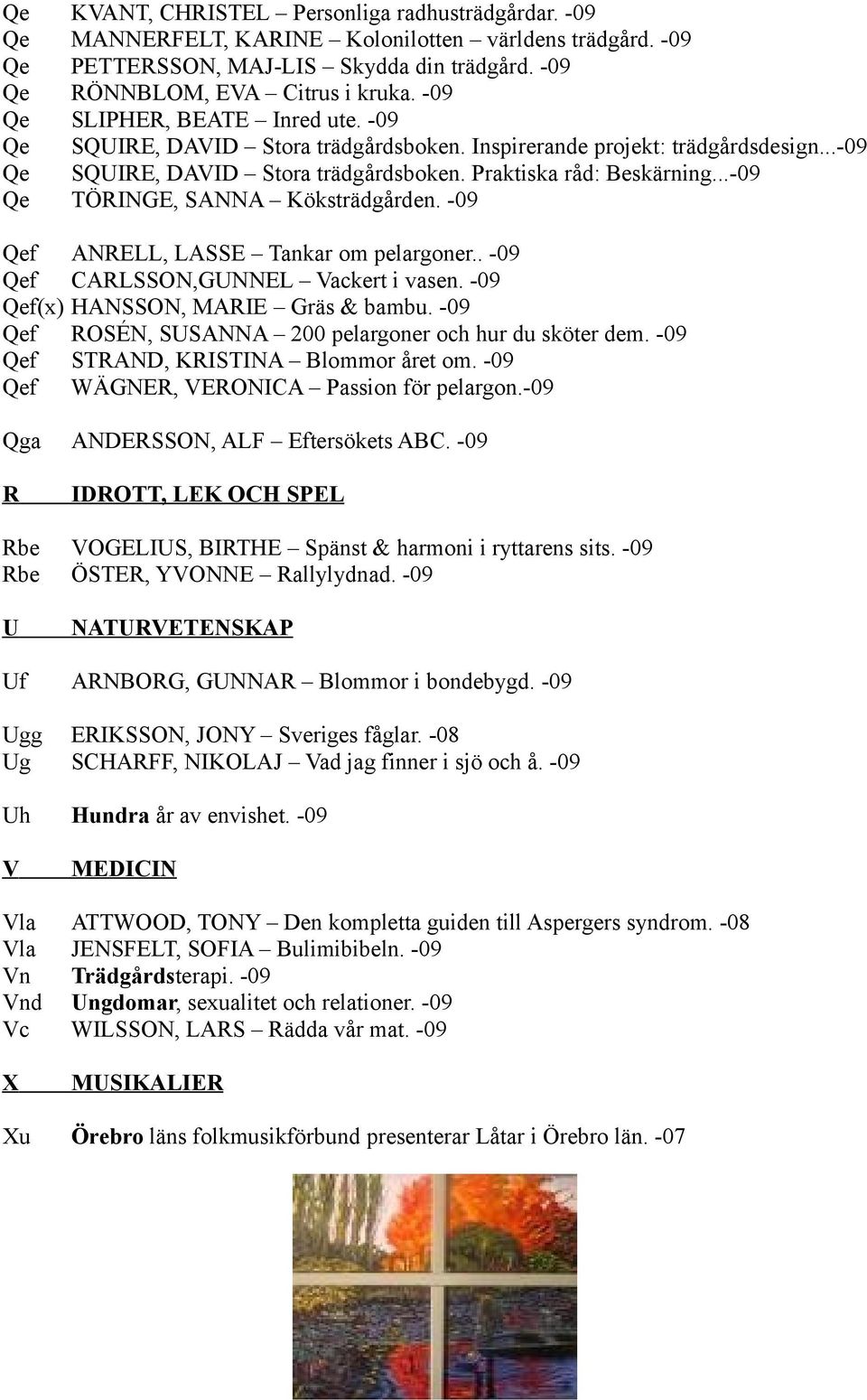 Qe KVANT, CHRISTEL – Personliga radhusträdgårdar. -09
Qe MANNERFELT, KARINE – Kolonilotten – världens trädgård. -09
Qe PETTERSSON, MAJ-LIS – Skydda din trädgård. -09
Qe RÖNNBLOM, EVA – Citrus i kruka. -09
Qe SLIPHER, BEATE – Inred ute. -09
Qe SQUIRE, DAVID – Stora trädgårdsboken. Inspirerande projekt: trädgårdsdesign...-09
Qe SQUIRE, DAVID – Stora trädgårdsboken. Praktiska råd: Beskärning...-09
Qe TÖRINGE, SANNA – Köksträdgården. -09

Qef ANRELL, LASSE – Tankar om pelargoner.. -09
Qef CARLSSON,GUNNEL – Vackert i vasen. -09
Qef(x) HANSSON, MARIE – Gräs & bambu. -09
Qef ROSÉN, SUSANNA – 200 pelargoner och hur du sköter dem. -09
Qef STRAND, KRISTINA – Blommor året om. -09
Qef WÄGNER, VERONICA – Passion för pelargon.-09

Qga ANDERSSON, ALF – Eftersökets ABC. -09

R IDROTT, LEK OCH SPEL

Rbe VOGELIUS, BIRTHE – Spänst & harmoni i ryttarens sits. -09
Rbe ÖSTER, YVONNE – Rallylydnad. -09

U NATURVETENSKAP

Uf ARNBORG, GUNNAR – Blommor i bondebygd. -09

Ugg ERIKSSON, JONY – Sveriges fåglar. -08
Ug SCHARFF, NIKOLAJ – Vad jag finner i sjö och å. -09

Uh Hundra år av envishet. -09

V MEDICIN

Vla ATTWOOD, TONY – Den kompletta guiden till Aspergers syndrom. -08
Vla JENSFELT, SOFIA – Bulimibibeln. -09
Vn Trädgårdsterapi. -09
Vnd Ungdomar, sexualitet och relationer. -09
Vc WILSSON, LARS – Rädda vår mat. -09

X MUSIKALIER

Xu Örebro läns folkmusikförbund presenterar Låtar i Örebro län. -07